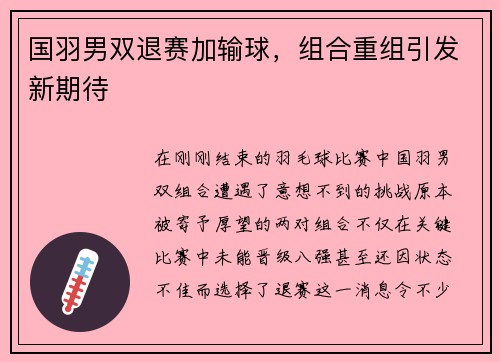 国羽男双退赛加输球，组合重组引发新期待

在刚刚结束的羽毛球比赛中国羽男双组合遭遇了意想不到的挑战原本被寄予厚望的两对组合不仅在关键比赛中未能晋级八强甚至还因状态不佳而选择了退赛这一消息令不少